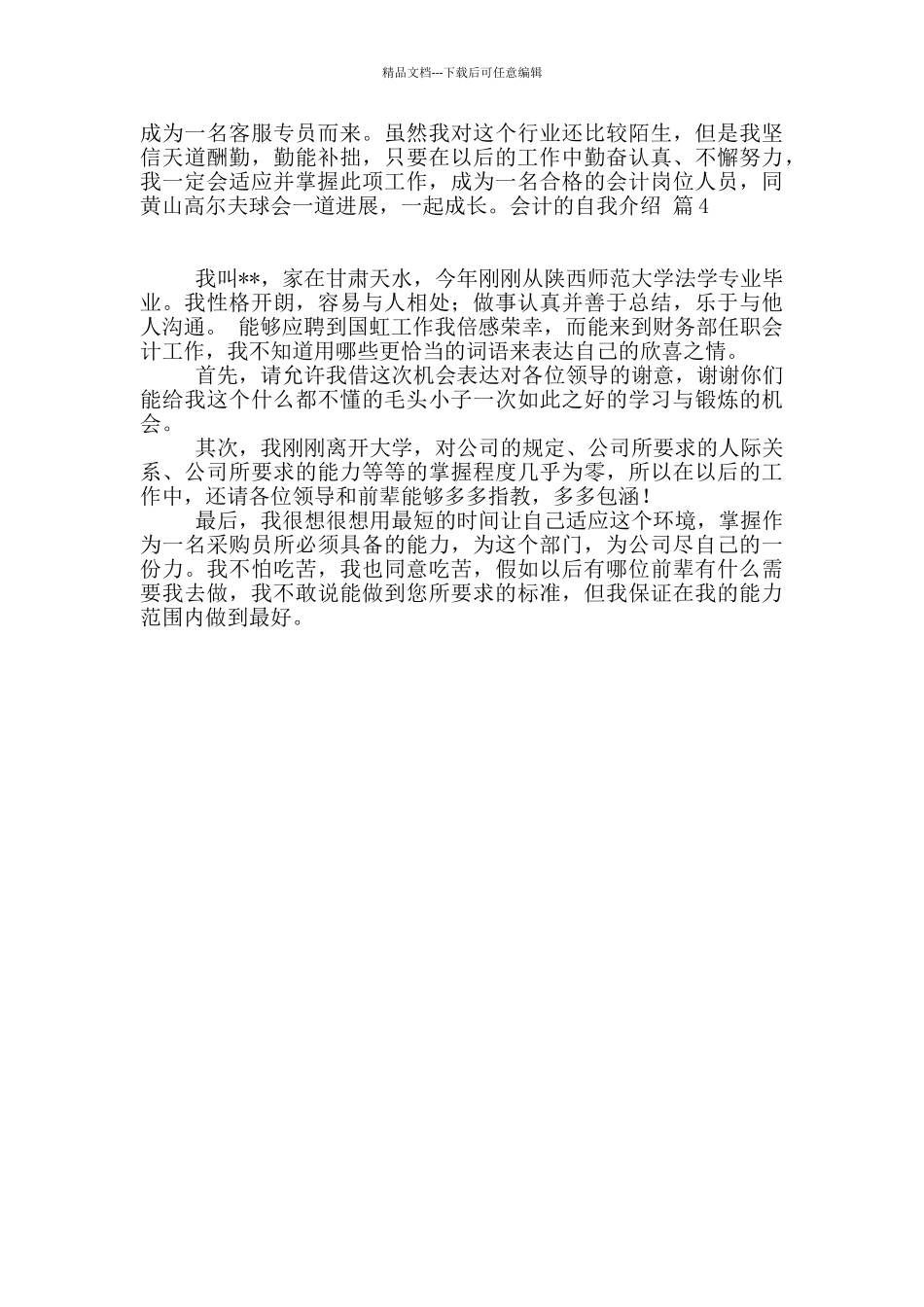 精品文档---下载后可任意编辑

成为一名客服专员而来。虽然我对这个行业还比较陌生，但是我坚信天道酬勤，勤能补拙，只要在以后的工作中勤奋认真、不懈努力，我一定会适应并掌握此项工作，成为一名合格的会计岗位人员，同黄山高尔夫球会一道进展，一起成长。会计的自我介绍 篇4

我叫**，家在甘肃天水，今年刚刚从陕西师范大学法学专业毕业。我性格开朗，容易与人相处；做事认真并善于总结，乐于与他人沟通。 能够应聘到国虹工作我倍感荣幸，而能来到财务部任职会计工作，我不知道用哪些更恰当的词语来表达自己的欣喜之情。

首先，请允许我借这次机会表达对各位领导的谢意，谢谢你们能给我这个什么都不懂的毛头小子一次如此之好的学习与锻炼的机会。

其次，我刚刚离开大学，对公司的规定、公司所要求的人际关系、公司所要求的能力等等的掌握程度几乎为零，所以在以后的工作中，还请各位领导和前辈能够多多指教，多多包涵！

最后，我很想很想用最短的时间让自己适应这个环境，掌握作为一名采购员所必须具备的能力，为这个部门，为公司尽自己的一份力。我不怕吃苦，我也同意吃苦，假如以后有哪位前辈有什么需要我去做，我不敢说能做到您所要求的标准，但我保证在我的能力范围内做到最好。